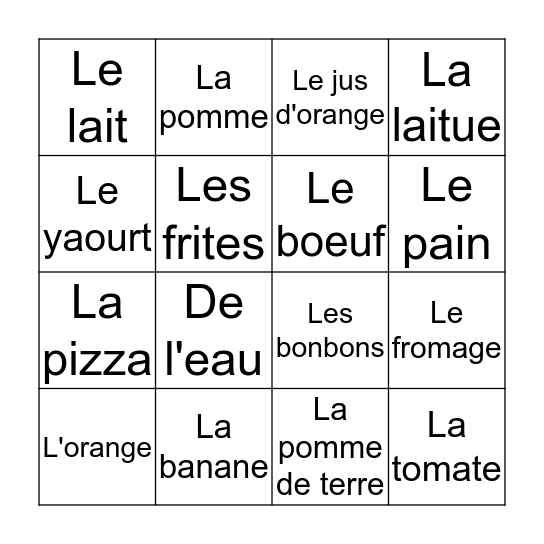 | Le lait | La pomme | Le jus d'orange | La laitue |
|---|---|---|---|
| Le yaourt | Les frites | Le boeuf | Le pain |
| La pizza | De l'eau | Les bonbons | Le fromage |
| L'orange | La banane | La pomme de terre | La tomate |